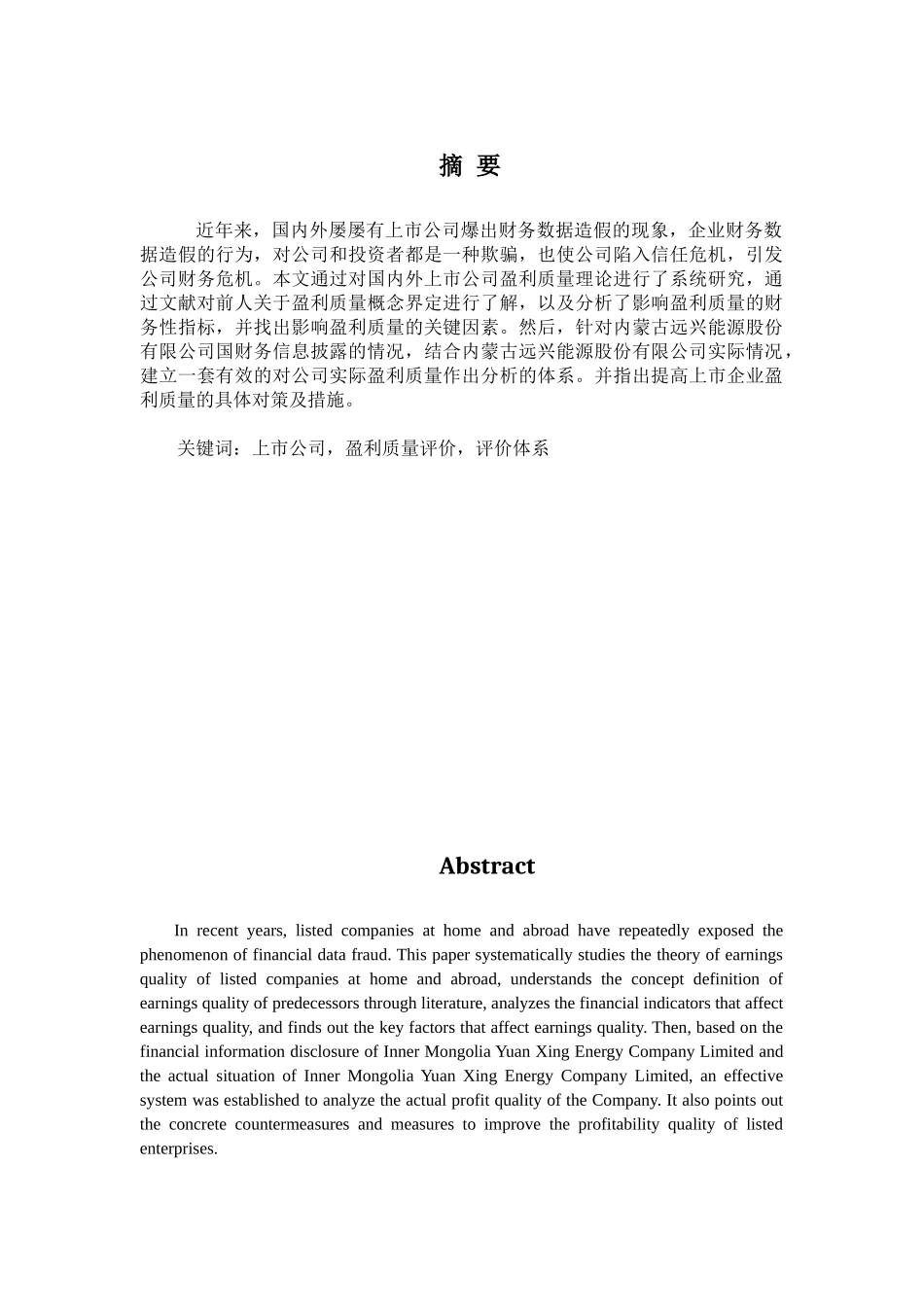 摘 要

近年来，国内外屡屡有上市公司爆出财务数据造假的现象，企业财务数据造假的行为，对公司和投资者都是一种欺骗，也使公司陷入信任危机，引发公司财务危机。本文通过对国内外上市公司盈利质量理论进行了系统研究，通过文献对前人关于盈利质量概念界定进行了解，以及分析了影响盈利质量的财务性指标，并找出影响盈利质量的关键因素。然后，针对内蒙古远兴能源股份有限公司国财务信息披露的情况，结合内蒙古远兴能源股份有限公司实际情况，建立一套有效的对公司实际盈利质量作出分析的体系。并指出提高上市企业盈利质量的具体对策及措施。

关键词：上市公司，盈利质量评价，评价体系

Abstract

In recent years, listed companies at home and abroad have repeatedly exposed the phenomenon of financial data fraud. This paper systematically studies the theory of earnings quality of listed companies at home and abroad, understands the concept definition of earnings quality of predecessors through literature, analyzes the financial indicators that affect earnings quality, and finds out the key factors that affect earnings quality. Then, based on the financial information disclosure of Inner Mongolia Yuan Xing Energy Company Limited and the actual situation of Inner Mongolia Yuan Xing Energy Company Limited, an effective system was established to analyze the actual profit quality of the Company. It also points out the concrete countermeasures and measures to improve the profitability quality of listed enterprises.